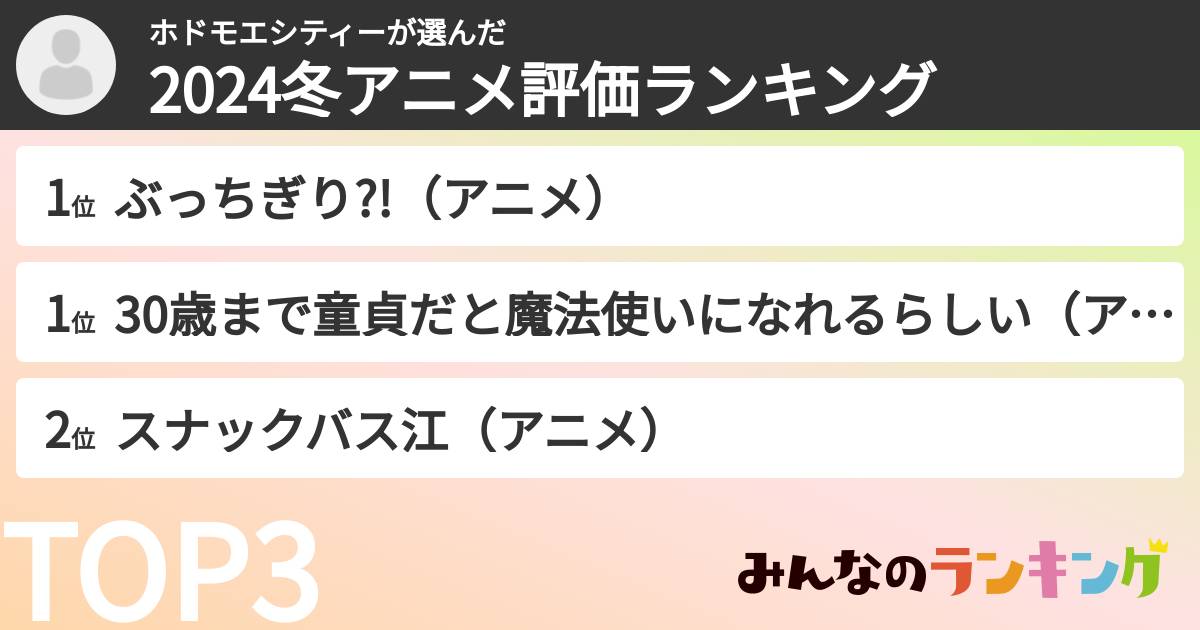 ホドモエシティーが選んだ
2024冬アニメ評価ランキング

1位 ぶっちぎり?!（アニメ）

1位 30歳まで童貞だと魔法使いになれるらしい（ア…

2位 スナックバス江（アニメ）

TOP3

みんなのランキング